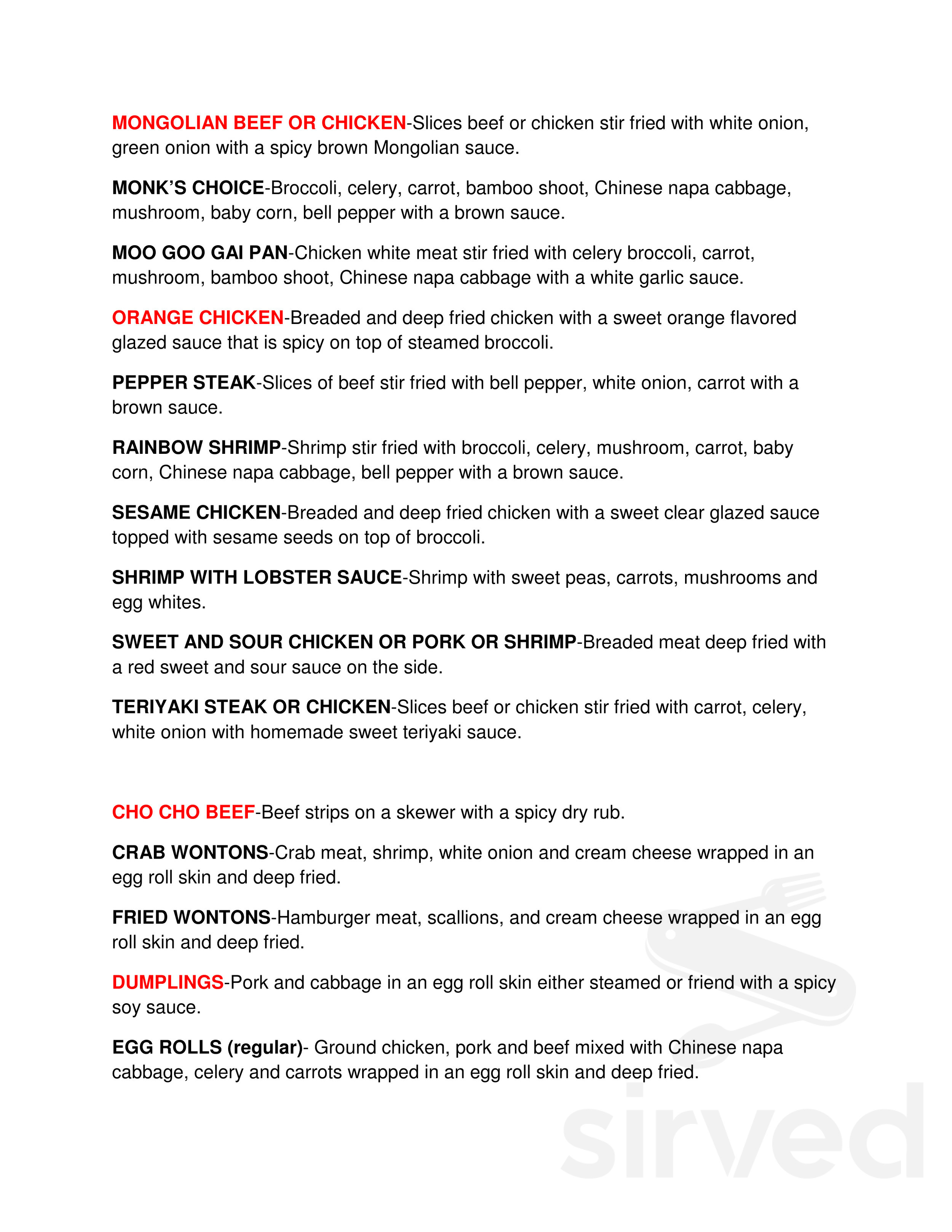 MONGOLIAN BEEF OR CHICKEN-Slices beef or chicken stir fried with white onion, green onion with a spicy brown Mongolian sauce.

MONK'S CHOICE-Broccoli, celery, carrot, bamboo shoot, Chinese napa cabbage, mushroom, baby corn, bell pepper with a brown sauce.

MOO GOO GAI PAN-Chicken white meat stir fried with celery broccoli, carrot, mushroom, bamboo shoot, Chinese napa cabbage with a white garlic sauce.

ORANGE CHICKEN-Breaded and deep fried chicken with a sweet orange flavored glazed sauce that is spicy on top of steamed broccoli.

PEPPER STEAK-Slices of beef stir fried with bell pepper, white onion, carrot with a brown sauce.

RAINBOW SHRIMP-Shrimp stir fried with broccoli, celery, mushroom, carrot, baby corn, Chinese napa cabbage, bell pepper with a brown sauce.

SESAME CHICKEN-Breaded and deep fried chicken with a sweet clear glazed sauce topped with sesame seeds on top of broccoli.

SHRIMP WITH LOBSTER SAUCE-Shrimp with sweet peas, carrots, mushrooms and egg whites.

SWEET AND SOUR CHICKEN OR PORK OR SHRIMP-Breaded meat deep fried with a red sweet and sour sauce on the side.

TERIYAKI STEAK OR CHICKEN-Slices beef or chicken stir fried with carrot, celery, white onion with homemade sweet teriyaki sauce.

CHO CHO BEEF-Beef strips on a skewer with a spicy dry rub.

CRAB WONTONS-Crab meat, shrimp, white onion and cream cheese wrapped in an egg roll skin and deep fried.

FRIED WONTONS-Hamburger meat, scallions, and cream cheese wrapped in an egg roll skin and deep fried.

DUMPLINGS-Pork and cabbage in an egg roll skin either steamed or friend with a spicy soy sauce.

EGG ROLLS (regular)- Ground chicken, pork and beef mixed with Chinese napa cabbage, celery and carrots wrapped in an egg roll skin and deep fried.

sirved